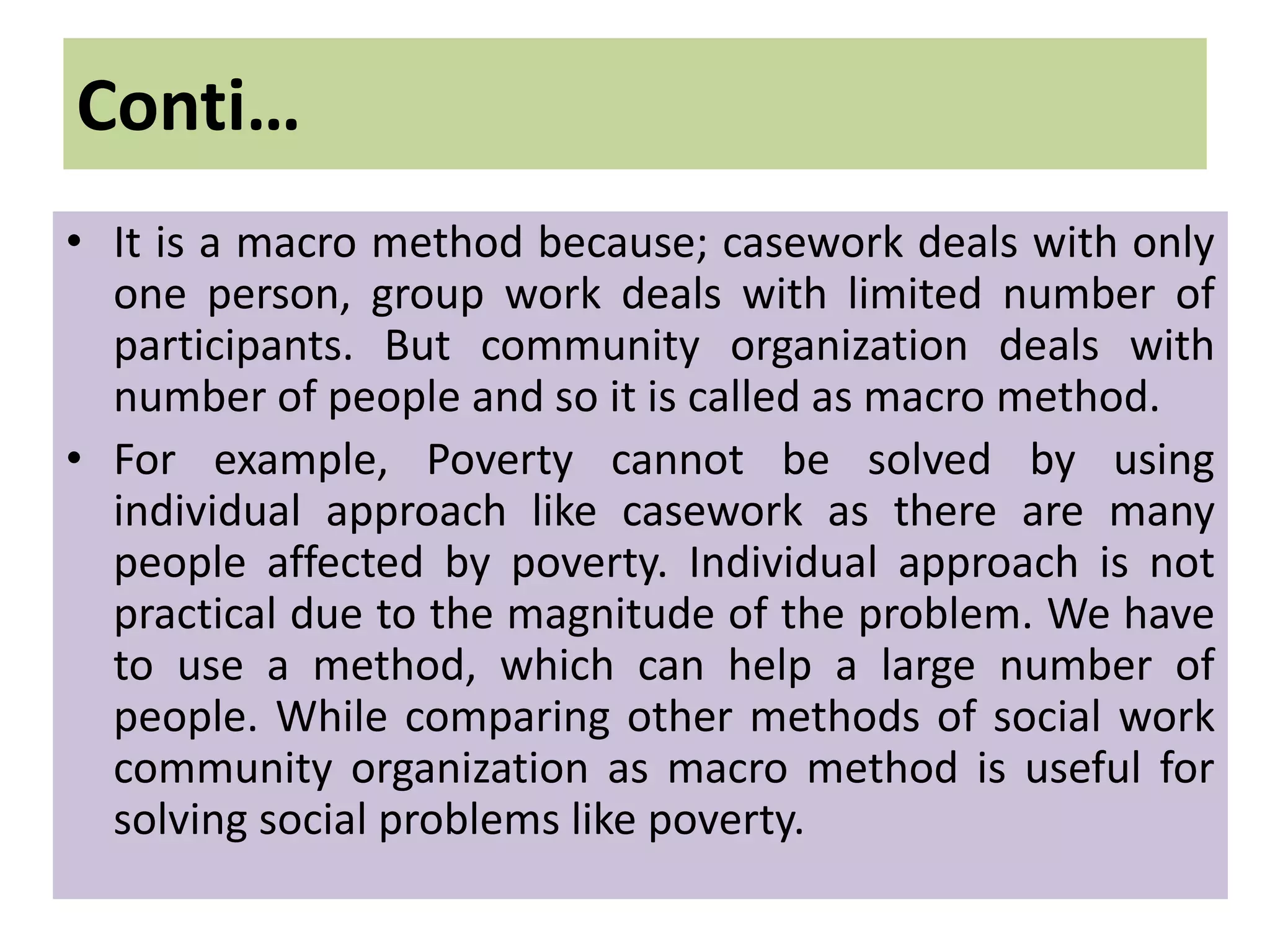 Conti…

• It is a macro method because; casework deals with only one person, group work deals with limited number of participants. But community organization deals with number of people and so it is called as macro method.

• For example, Poverty cannot be solved by using individual approach like casework as there are many people affected by poverty. Individual approach is not practical due to the magnitude of the problem. We have to use a method, which can help a large number of people. While comparing other methods of social work community organization as macro method is useful for solving social problems like poverty.